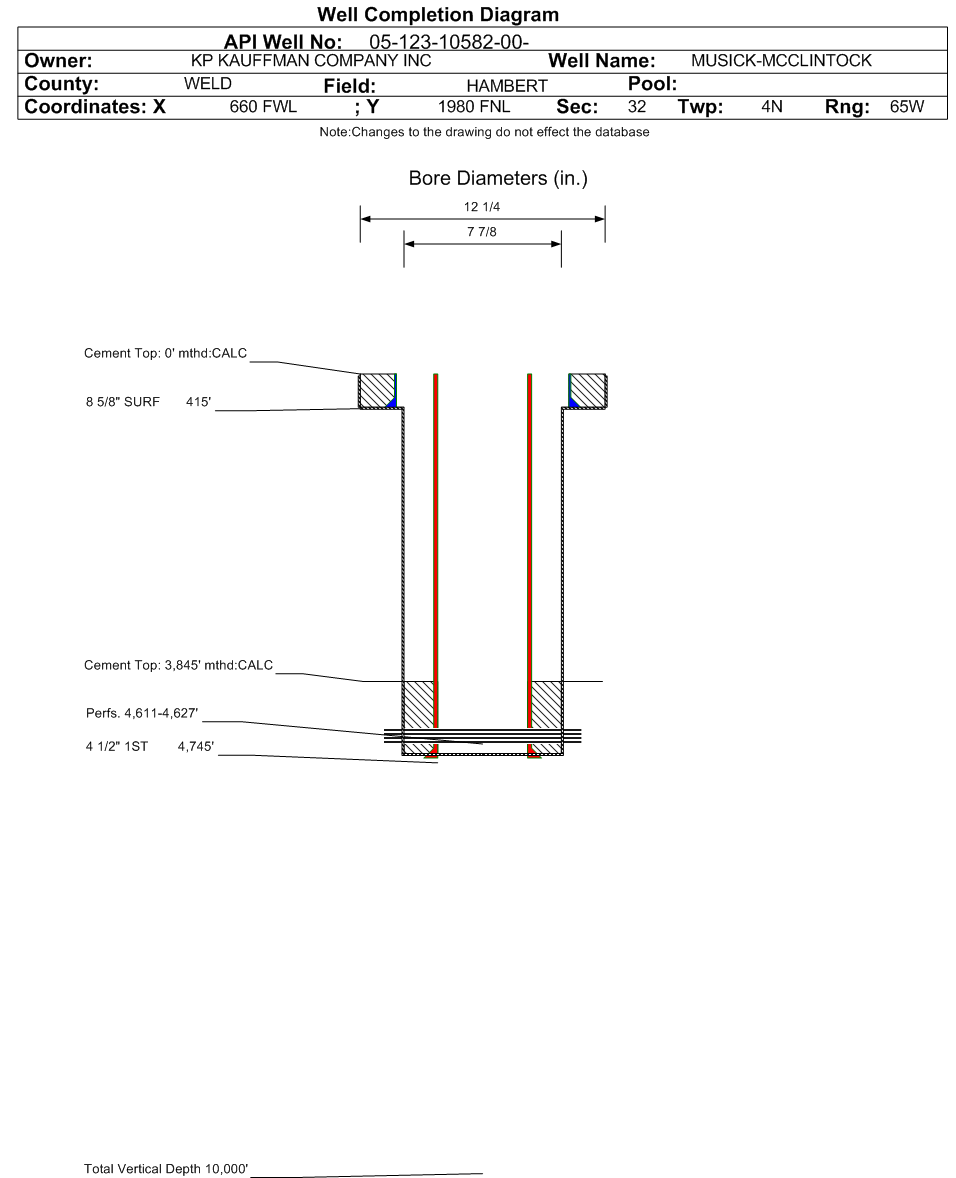 Well Completion Diagram

API Well No: 05-123-10582-00-

Owner: KP KAUFFMAN COMPANY INC Well Name: MUSICK-MCCLINTOCK

County: WELD Field: HAMBERT Pool:

Coordinates: X 660 FWL ; Y 1980 FNL Sec: 32 Twp: 4N Rng: 65W

Note:Changes to the drawing do not effect the database

Bore Diameters (in.)

12 1/4

7 7/8

Cement Top: 0' mthd:CALC

8 5/8" SURF 415'

Cement Top: 3,845' mthd:CALC

Perfs. 4,611-4,627'

4 1/2" 1ST 4,745'

Total Vertical Depth 10,000'